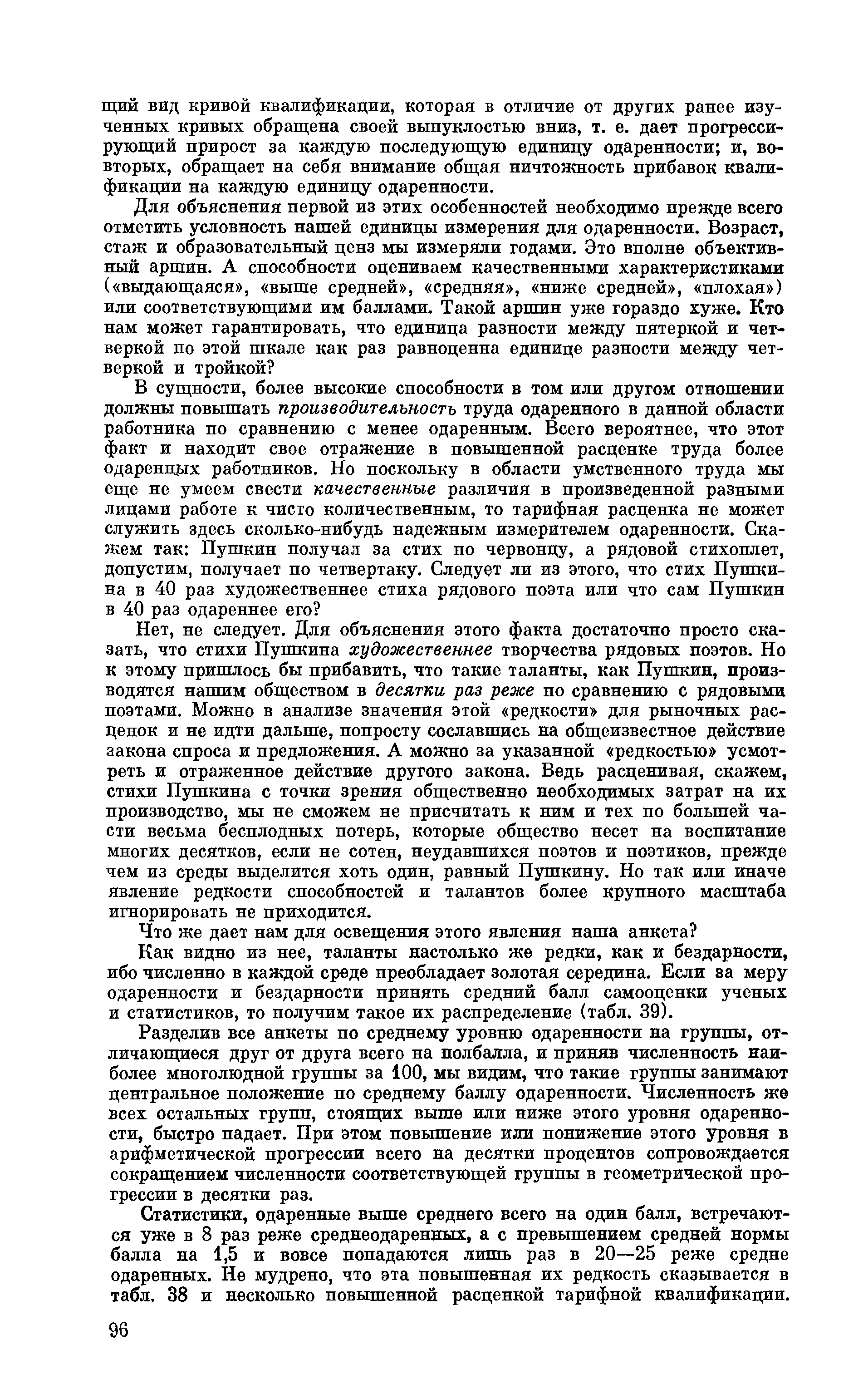 щий вид кривой квалификации, которая в отличие от других ранее изученных кривых обращена своей выпуклостью вниз, т. е. дает прогрессирующий прирост за каждую последующую единицу одаренности; и, во-вторых, обращает на себя внимание общая ничтожность прибавок квалификации на каждую единицу одаренности.

Для объяснения первой из этих особенностей необходимо прежде всего отметить условность нашей единицы измерения для одаренности. Возраст, стаж и образовательный ценз мы измеряли годами. Это вполне объективный аршин. А способности оцениваем качественными характеристиками («выдающаяся», «выше средней», «средняя», «ниже средней», «плохая») или соответствующими им баллами. Такой аршин уже гораздо хуже. Кто нам может гарантировать, что единица разности между пятеркой и четверкой по этой шкале как раз равноценна единице разности между четверкой и тройкой?

В сущности, более высокие способности в том или другом отношении должны повышать производительность труда одаренного в данной области работника по сравнению с менее одаренным. Всего вероятнее, что этот факт и находит свое отражение в повышенной расценке труда более одаренных работников. Но поскольку в области умственного труда мы еще не умеем свести качественные различия в произведенной разными лицами работе к чисто количественным, то тарифная расценка не может служить здесь сколько-нибудь надежным измерителем одаренности. Скажем так: Пушкин получал за стих по червонцу, а рядовой стихоплет, допустим, получает по четвертаку. Следует ли из этого, что стих Пушкина в 40 раз художественнее стиха рядового поэта или что сам Пушкин в 40 раз одареннее его?

Нет, не следует. Для объяснения этого факта достаточно просто сказать, что стихи Пушкина художественнее творчества рядовых поэтов. Но к этому пришлось бы прибавить, что такие таланты, как Пушкин, производятся нашим обществом в десятки раз реже по сравнению с рядовыми поэтами. Можно в анализе значения этой «редкости» для рыночных расценок и не идти дальше, попросту сославшись на общеизвестное действие закона спроса и предложения. А можно за указанной «редкостью» усмотреть и отраженное действие другого закона. Ведь расценивая, скажем, стихи Пушкина с точки зрения общественно необходимых затрат на их производство, мы не сможем не присчитать к ним и тех по большей части весьма бесплодных потерь, которые общество несет на воспитание многих десятков, если не сотен, неудавшихся поэтов и поэтиков, прежде чем из среды выделится хоть один, равный Пушкину. Но так или иначе явление редкости способностей и талантов более крупного масштаба игнорировать не приходится.

Что же дает нам для освещения этого явления наша анкета?

Как видно из нее, таланты настолько же редки, как и бездарности, ибо численно в каждой среде преобладает золотая середина. Если за меру одаренности и бездарности принять средний балл самооценки ученых и статистиков, то получим такое их распределение (табл. 39).

Разделив все анкеты по среднему уровню одаренности на группы, отличающиеся друг от друга всего на полбалла, и приняв численность наиболее многолюдной группы за 100, мы видим, что такие группы занимают центральное положение по среднему баллу одаренности. Численность же всех остальных групп, стоящих выше или ниже этого уровня одаренности, быстро падает. При этом повышение или понижение этого уровня в арифметической прогрессии всего на десятки процентов сопровождается сокращением численности соответствующей группы в геометрической прогрессии в десятки раз.

Статистики, одаренные выше среднего всего на один балл, встречаются уже в 8 раз реже среднеодаренных, а с превышением средней нормы балла на 1,5 и вовсе попадаются лишь раз в 20—25 реже средне одаренных. Не мудрено, что эта повышенная их редкость сказывается в табл. 38 и несколько повышенной расценкой тарифной квалификации.

96